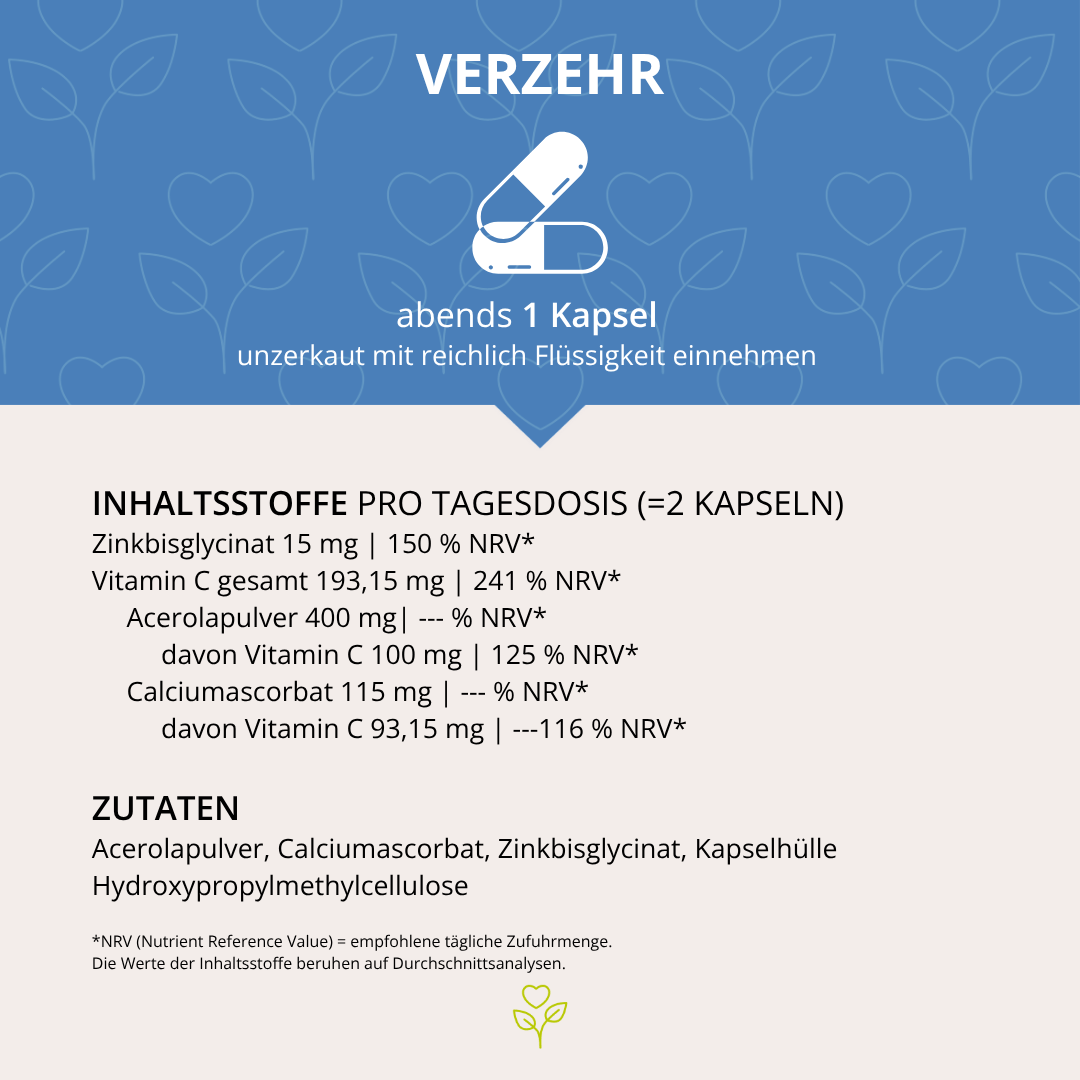 VERZEHR

abends 1 Kapsel
unzerkaut mit reichlich Flüssigkeit einnehmen

INHALTSSTOFFE PRO TAGESDOSIS (=2 KAPSELN)
Zinkbisglycinat 15 mg | 150 % NRV*
Vitamin C gesamt 193,15 mg | 241 % NRV*
Acerolapulver 400 mg| --- % NRV*
davon Vitamin C 100 mg | 125 % NRV*
Calciumascorbat 115 mg | --- % NRV*
davon Vitamin C 93,15 mg | ---116 % NRV*

ZUTATEN
Acerolapulver, Calciumascorbat, Zinkbisglycinat, Kapselhülle Hydroxypropylmethylcellulose

*NRV (Nutrient Reference Value) = empfohlene tägliche Zufuhrmenge.
Die Werte der Inhaltsstoffe beruhen auf Durchschnittsanalysen.